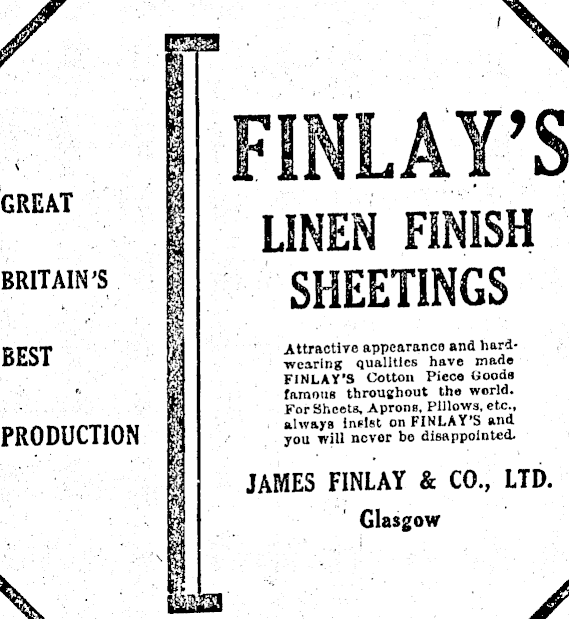 GREAT

BRITAIN'S

BEST

PRODUCTION

FINLAY'S

LINEN FINISH
SHEETINGS

Attractive appearance and hard-wearing qualities have made FINLAY'S Cotton Piece Goods famous throughout the world. For Sheets, Aprons, Pillows, etc., always insist on FINLAY'S and you will never be disappointed.

JAMES FINLAY & CO., LTD.
Glasgow